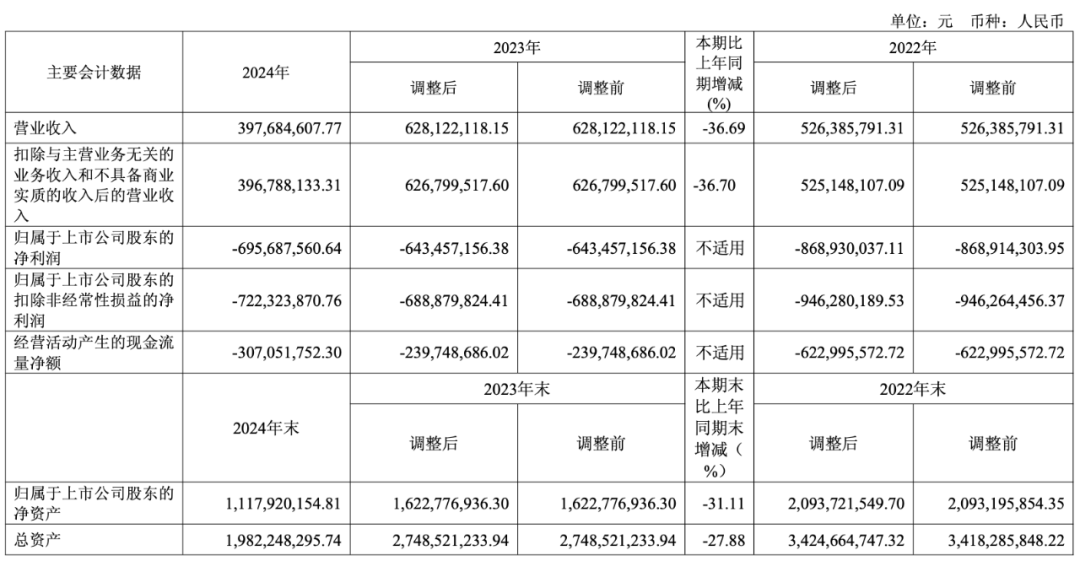 单位：元 币种：人民币

| 主要会计数据 | 2024年 | 2023年 调整后 | 2023年 调整前 | 本期比上年同期增减(%) | 2022年 调整后 | 2022年 调整前 |
|---|---|---|---|---|---|---|
| 营业收入 | 397,684,607.77 | 628,122,118.15 | 628,122,118.15 | -36.69 | 526,385,791.31 | 526,385,791.31 |
| 扣除与主营业务无关的业务收入和不具备商业实质的收入后的营业收入 | 396,788,133.31 | 626,799,517.60 | 626,799,517.60 | -36.70 | 525,148,107.09 | 525,148,107.09 |
| 归属于上市公司股东的净利润 | -695,687,560.64 | -643,457,156.38 | -643,457,156.38 | 不适用 | -868,930,037.11 | -868,914,303.95 |
| 归属于上市公司股东的扣除非经常性损益的净利润 | -722,323,870.76 | -688,879,824.41 | -688,879,824.41 | 不适用 | -946,280,189.53 | -946,264,456.37 |
| 经营活动产生的现金流量净额 | -307,051,752.30 | -239,748,686.02 | -239,748,686.02 | 不适用 | -622,995,572.72 | -622,995,572.72 |
| | 2024年末 | 2023年末 调整后 | 2023年末 调整前 | 本期末比上年同期末增减（%） | 2022年末 调整后 | 2022年末 调整前 |
| 归属于上市公司股东的净资产 | 1,117,920,154.81 | 1,622,776,936.30 | 1,622,776,936.30 | -31.11 | 2,093,721,549.70 | 2,093,195,854.35 |
| 总资产 | 1,982,248,295.74 | 2,748,521,233.94 | 2,748,521,233.94 | -27.88 | 3,424,664,747.32 | 3,418,285,848.22 |